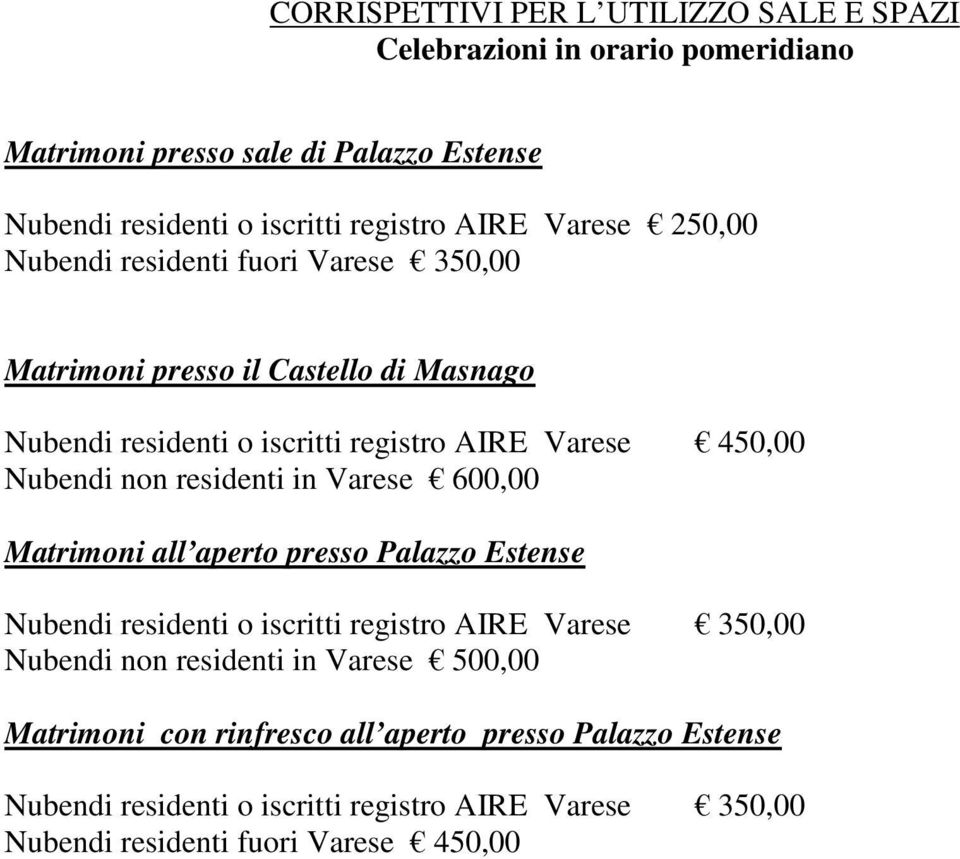 CORRISPETTIVI PER L’UTILIZZO SALE E SPAZI
Celebrazioni in orario pomeridiano

Matrimoni presso sale di Palazzo Estense

Nubendi residenti o iscritti registro AIRE Varese € 250,00
Nubendi residenti fuori Varese € 350,00

Matrimoni presso il Castello di Masnago

Nubendi residenti o iscritti registro AIRE Varese € 450,00
Nubendi non residenti in Varese € 600,00

Matrimoni all’aperto presso Palazzo Estense

Nubendi residenti o iscritti registro AIRE Varese € 350,00
Nubendi non residenti in Varese € 500,00

Matrimoni con rinfresco all’aperto presso Palazzo Estense

Nubendi residenti o iscritti registro AIRE Varese € 350,00
Nubendi residenti fuori Varese € 450,00